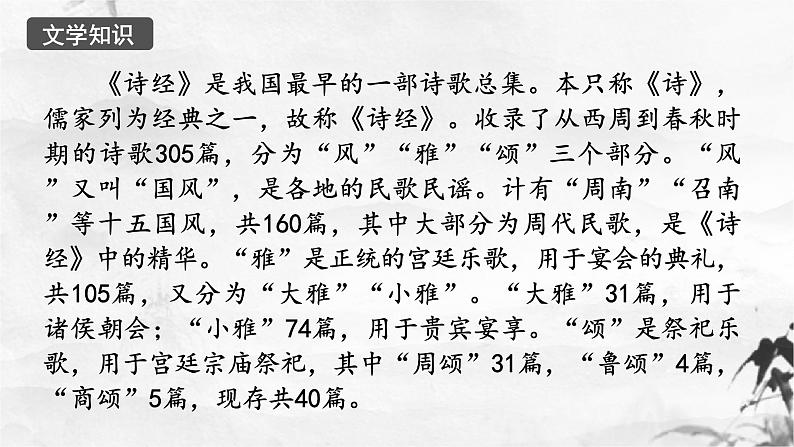 文学知识

《诗经》是我国最早的一部诗歌总集。本只称《诗》，儒家列为经典之一，故称《诗经》。收录了从西周到春秋时期的诗歌305篇，分为“风”“雅”“颂”三个部分。“风”又叫“国风”，是各地的民歌民谣。计有“周南”“召南”等十五国风，共160篇，其中大部分为周代民歌，是《诗经》中的精华。“雅”是正统的宫廷乐歌，用于宴会的典礼，共105篇，又分为“大雅”“小雅”。“大雅”31篇，用于诸侯朝会；“小雅”74篇，用于贵宾宴享。“颂”是祭祀乐歌，用于宫廷宗庙祭祀，其中“周颂”31篇，“鲁颂”4篇，“商颂”5篇，现存共40篇。